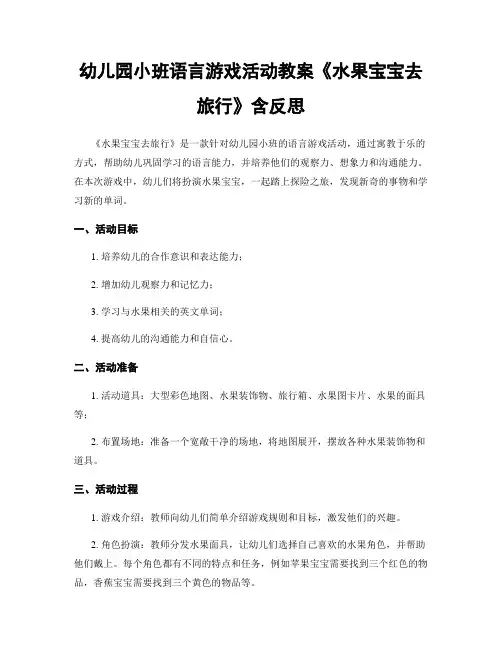 幼儿园小班语言游戏活动教案《水果宝宝去旅行》含反思

《水果宝宝去旅行》是一款针对幼儿园小班的语言游戏活动，通过寓教于乐的方式，帮助幼儿巩固学习的语言能力，并培养他们的观察力、想象力和沟通能力。在本次游戏中，幼儿们将扮演水果宝宝，一起踏上探险之旅，发现新奇的事物和学习新的单词。

一、活动目标

1. 培养幼儿的合作意识和表达能力；

2. 增加幼儿观察力和记忆力；

3. 学习与水果相关的英文单词；

4. 提高幼儿的沟通能力和自信心。

二、活动准备

1. 活动道具：大型彩色地图、水果装饰物、旅行箱、水果图卡片、水果的面具等；

2. 布置场地：准备一个宽敞干净的场地，将地图展开，摆放各种水果装饰物和道具。

三、活动过程

1. 游戏介绍：教师向幼儿们简单介绍游戏规则和目标，激发他们的兴趣。

2. 角色扮演：教师分发水果面具，让幼儿们选择自己喜欢的水果角色，并帮助他们戴上。每个角色都有不同的特点和任务，例如苹果宝宝需要找到三个红色的物品，香蕉宝宝需要找到三个黄色的物品等。